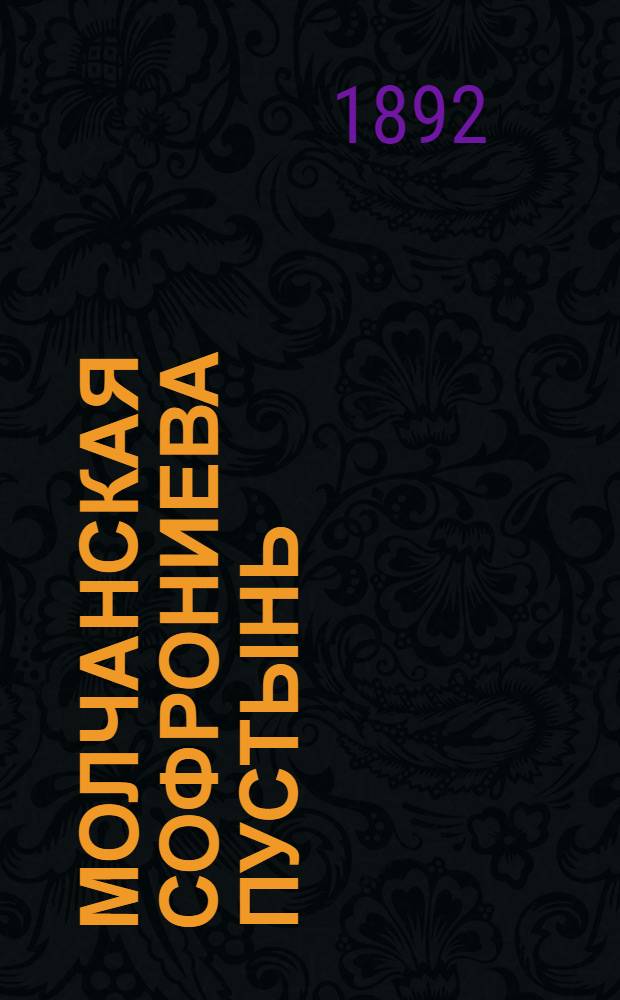 1892

МОЛЧАНСКАЯ СОФРОНИЕВА ПУСТЫНЬ